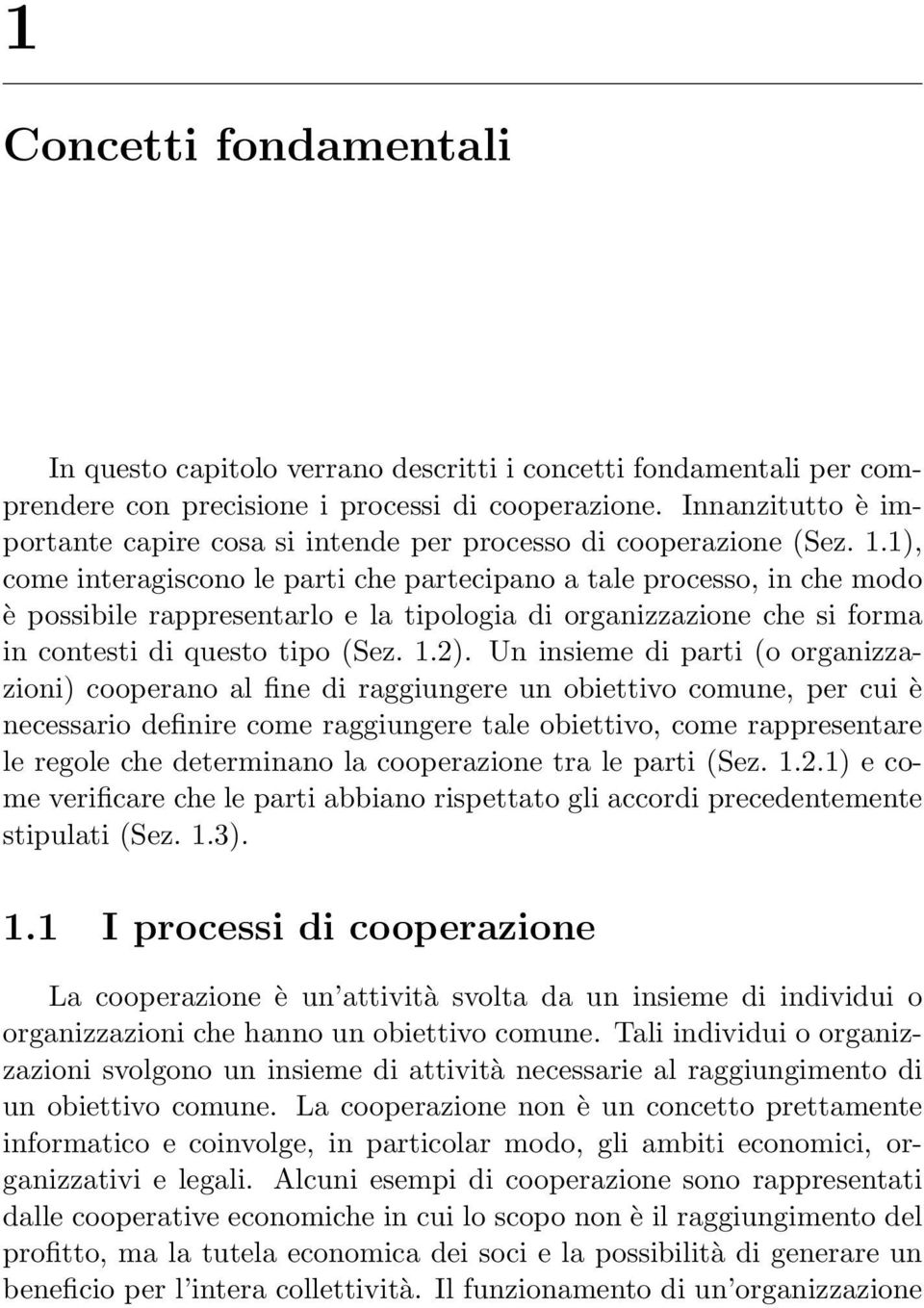 1

Concetti fondamentali

In questo capitolo verrano descritti i concetti fondamentali per comprendere con precisione i processi di cooperazione. Innanzitutto è importante capire cosa si intende per processo di cooperazione (Sez. 1.1), come interagiscono le parti che partecipano a tale processo, in che modo è possibile rappresentarlo e la tipologia di organizzazione che si forma in contesti di questo tipo (Sez. 1.2). Un insieme di parti (o organizzazioni) cooperano al fine di raggiungere un obiettivo comune, per cui è necessario definire come raggiungere tale obiettivo, come rappresentare le regole che determinano la cooperazione tra le parti (Sez. 1.2.1) e come verificare che le parti abbiano rispettato gli accordi precedentemente stipulati (Sez. 1.3).

1.1 I processi di cooperazione

La cooperazione è un'attività svolta da un insieme di individui o organizzazioni che hanno un obiettivo comune. Tali individui o organizzazioni svolgono un insieme di attività necessarie al raggiungimento di un obiettivo comune. La cooperazione non è un concetto prettamente informatico e coinvolge, in particolar modo, gli ambiti economici, organizzativi e legali. Alcuni esempi di cooperazione sono rappresentati dalle cooperative economiche in cui lo scopo non è il raggiungimento del profitto, ma la tutela economica dei soci e la possibilità di generare un beneficio per l'intera collettività. Il funzionamento di un'organizzazione